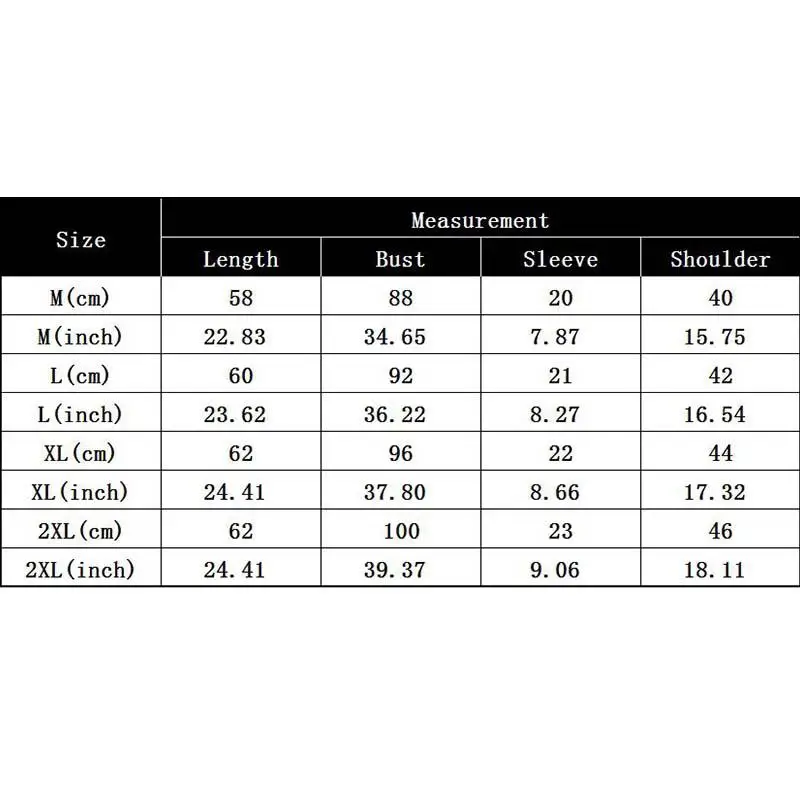 | Size | Measurement | | | |
|---|---|---|---|---|
| | Length | Bust | Sleeve | Shoulder |
| M(cm) | 58 | 88 | 20 | 40 |
| M(inch) | 22.83 | 34.65 | 7.87 | 15.75 |
| L(cm) | 60 | 92 | 21 | 42 |
| L(inch) | 23.62 | 36.22 | 8.27 | 16.54 |
| XL(cm) | 62 | 96 | 22 | 44 |
| XL(inch) | 24.41 | 37.80 | 8.66 | 17.32 |
| 2XL(cm) | 62 | 100 | 23 | 46 |
| 2XL(inch) | 24.41 | 39.37 | 9.06 | 18.11 |